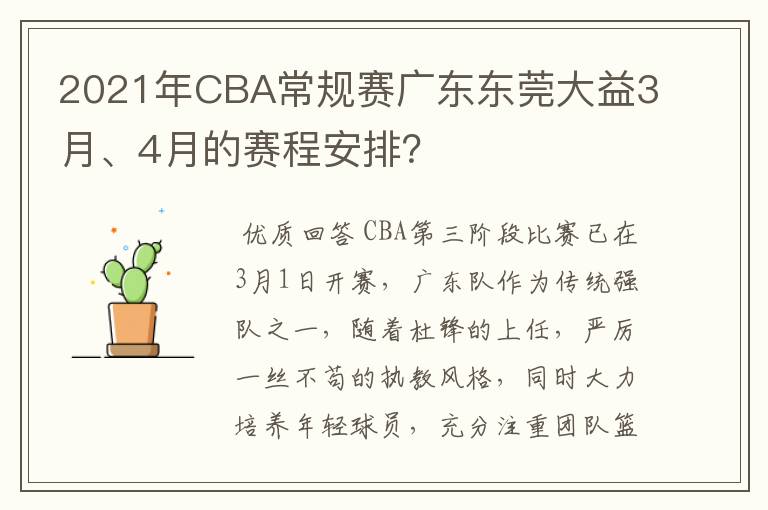 2021年CBA常规赛广东东莞大益3月、4月的赛程安排?

优质回答 CBA第三阶段比赛已在3月1日开赛，广东队作为传统强队之一，随着杜锋的上任，严厉一丝不苟的执教风格，同时大力培养年轻球员，充分注重团队篮